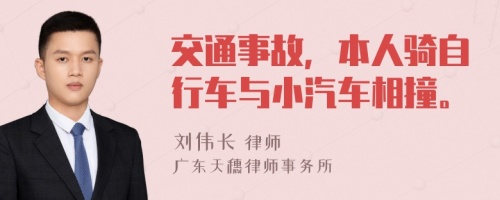 交通事故，本人骑自行车与小汽车相撞。

刘伟长 律师
广东天穗律师事务所